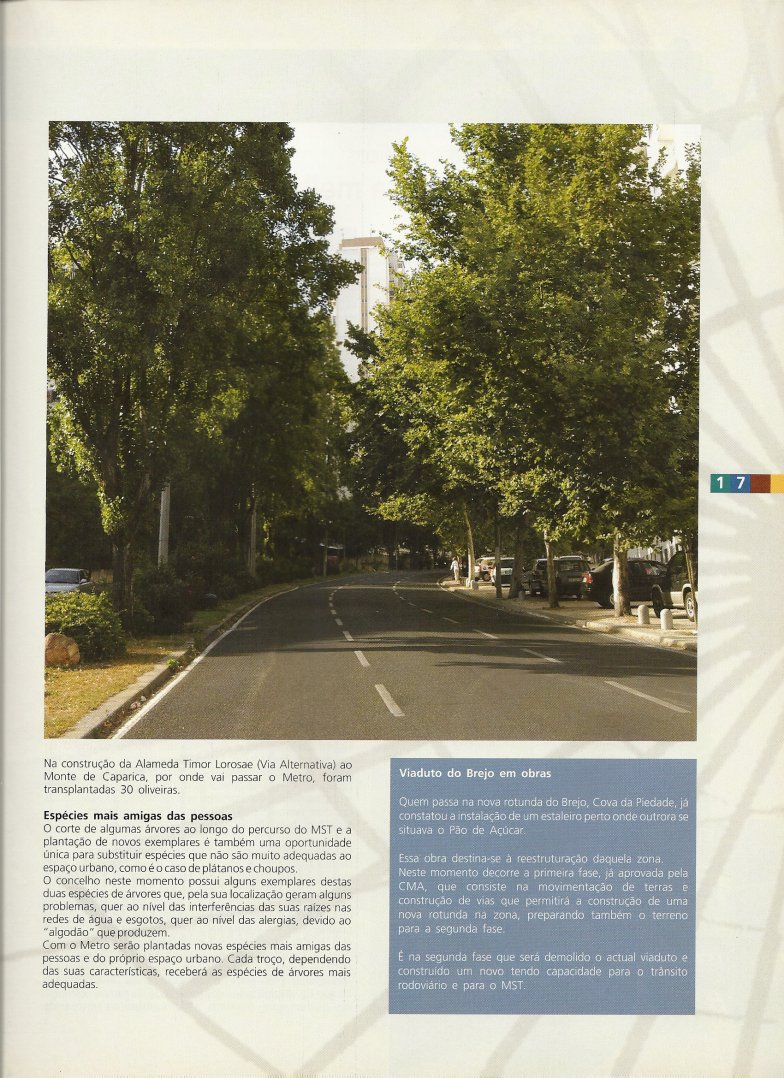 17

Na construção da Alameda Timor Lorosae (Via Alternativa) ao Monte de Caparica, por onde vai passar o Metro, foram transplantadas 30 oliveiras.

Espécies mais amigas das pessoas

O corte de algumas árvores ao longo do percurso do MST e a plantação de novos exemplares é também uma oportunidade única para substituir espécies que não são muito adequadas ao espaço urbano, como é o caso de plátanos e choupos.

O concelho neste momento possui alguns exemplares destas duas espécies de árvores que, pela sua localização geram alguns problemas, quer ao nível das interferências das suas raízes nas redes de água e esgotos, quer ao nível das alergias, devido ao "algodão" que produzem.

Com o Metro serão plantadas novas espécies mais amigas das pessoas e do próprio espaço urbano. Cada troço, dependendo das suas características, receberá as espécies de árvores mais adequadas.

Viaduto do Brejo em obras

Quem passa na nova rotunda do Brejo, Cova da Piedade, já constatou a instalação de um estaleiro perto onde outrora se situava o Pão de Açúcar.

Essa obra destina-se à reestruturação daquela zona. Neste momento decorre a primeira fase, já aprovada pela CMA, que consiste na movimentação de terras e construção de vias que permitirá a construção de uma nova rotunda na zona, preparando também o terreno para a segunda fase.

É na segunda fase que será demolido o actual viaduto e construído um novo tendo capacidade para o trânsito rodoviário e para o MST.